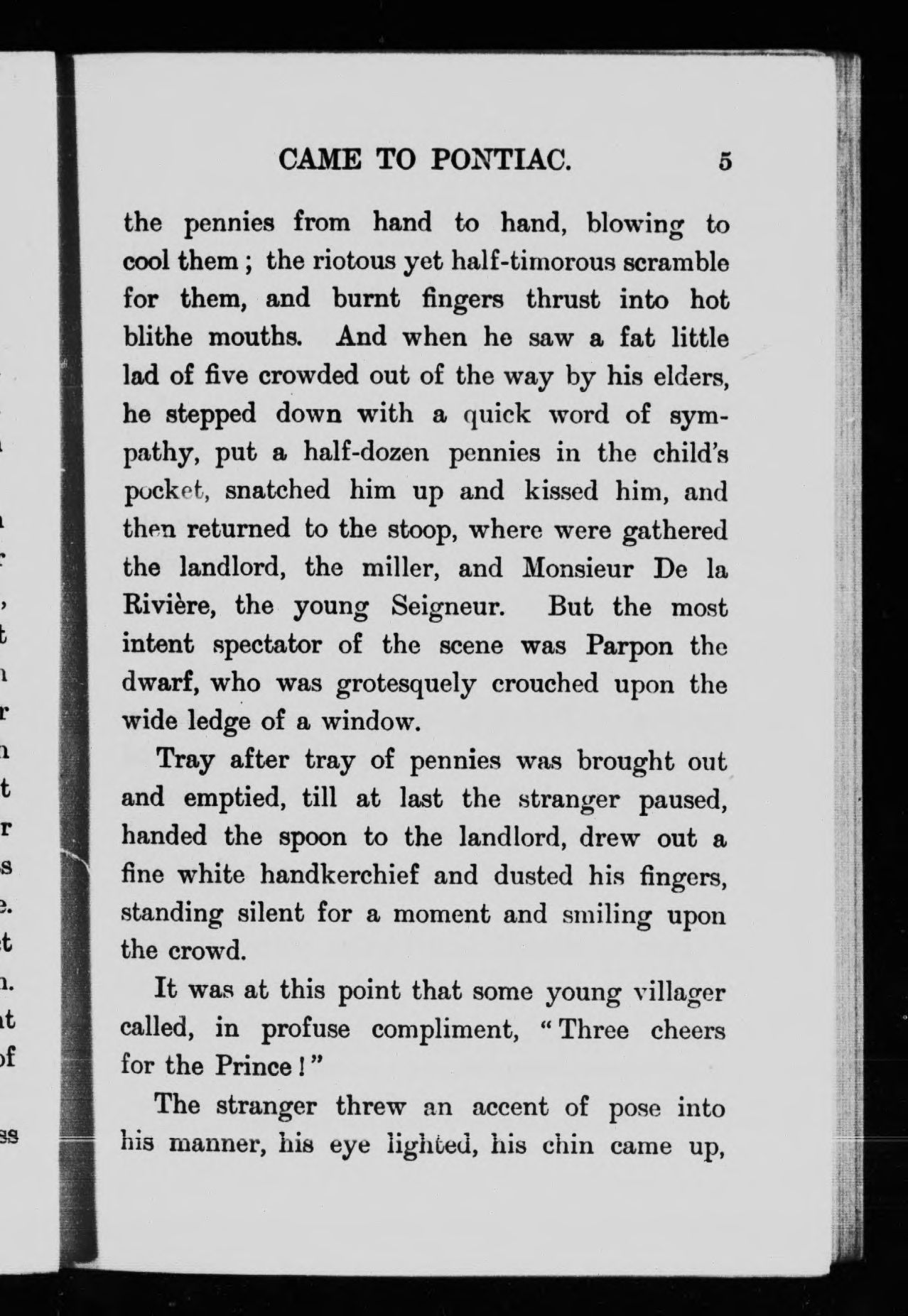 CAME TO PONTIAC. 5

the pennies from hand to hand, blowing to cool them; the riotous yet half-timorous scramble for them, and burnt fingers thrust into hot blithe mouths. And when he saw a fat little lad of five crowded out of the way by his elders, he stepped down with a quick word of sympathy, put a half-dozen pennies in the child's pocket, snatched him up and kissed him, and then returned to the stoop, where were gathered the landlord, the miller, and Monsieur De la Rivière, the young Seigneur. But the most intent spectator of the scene was Parpon the dwarf, who was grotesquely crouched upon the wide ledge of a window.

Tray after tray of pennies was brought out and emptied, till at last the stranger paused, handed the spoon to the landlord, drew out a fine white handkerchief and dusted his fingers, standing silent for a moment and smiling upon the crowd.

It was at this point that some young villager called, in profuse compliment, "Three cheers for the Prince!"

The stranger threw an accent of pose into his manner, his eye lighted, his chin came up,